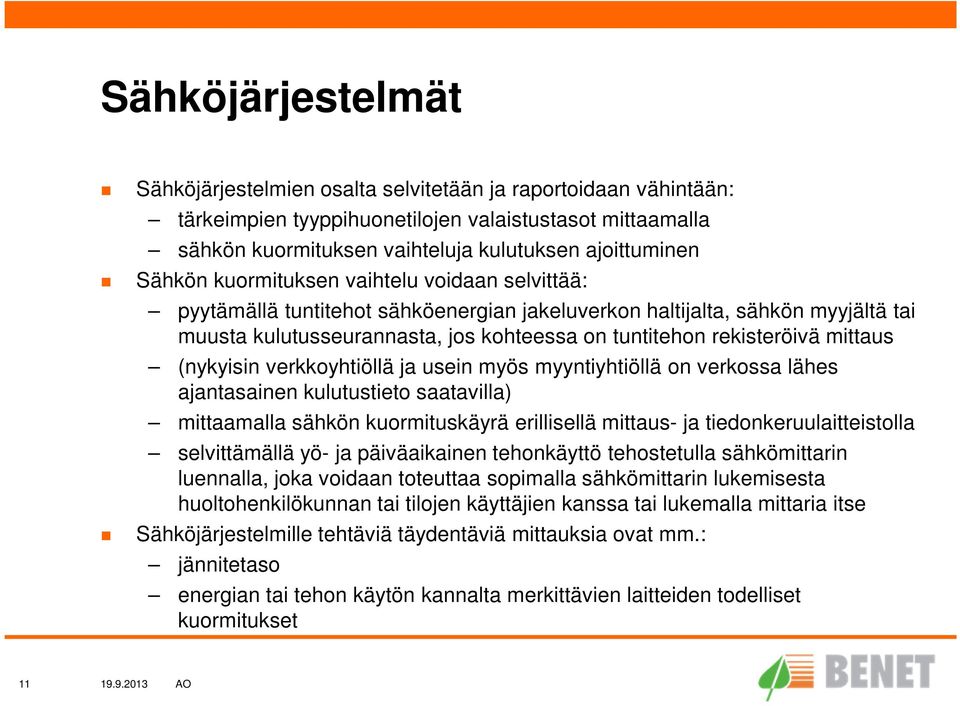 Sähköjärjestelmät

Sähköjärjestelmien osalta selvitetään ja raportoidaan vähintään:

– tärkeimpien tyyppihuonetilojen valaistustasot mittaamalla

– sähkön kuormituksen vaihteluja kulutuksen ajoittuminen

Sähkön kuormituksen vaihtelu voidaan selvittää:

– pyytämällä tuntitehot sähköenergian jakeluverkon haltijalta, sähkön myyjältä tai muusta kulutusseurannasta, jos kohteessa on tuntitehon rekisteröivä mittaus

– (nykyisin verkkoyhtiöllä ja usein myös myyntiyhtiöllä on verkossa lähes ajantasainen kulutustieto saatavilla)

– mittaamalla sähkön kuormituskäyrä erillisellä mittaus- ja tiedonkeruulaitteistolla

– selvittämällä yö- ja päiväaikainen tehonkäyttö tehostetulla sähkömittarin luennalla, joka voidaan toteuttaa sopimalla sähkömittarin lukemisesta huoltohenkilökunnan tai tilojen käyttäjien kanssa tai lukemalla mittaria itse

Sähköjärjestelmille tehtäviä täydentäviä mittauksia ovat mm.:

– jännitetaso

– energian tai tehon käytön kannalta merkittävien laitteiden todelliset kuormitukset

11 19.9.2013 AO

BENET